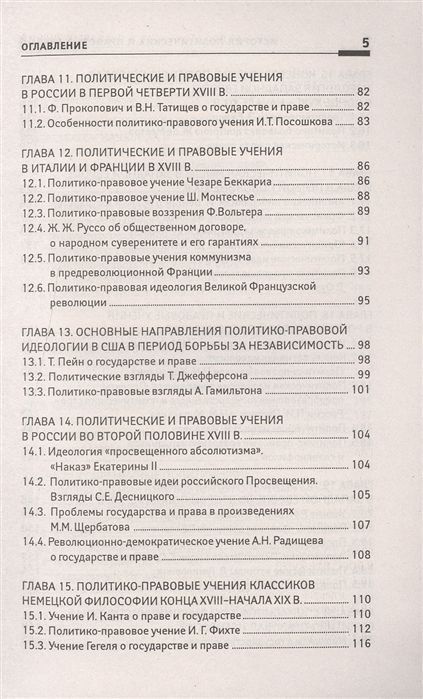 ОГЛАВЛЕНИЕ 5

ГЛАВА 11. ПОЛИТИЧЕСКИЕ И ПРАВОВЫЕ УЧЕНИЯ В РОССИИ В ПЕРВОЙ ЧЕТВЕРТИ XVIII В. 82
11.1. Ф. Прокопович и В.Н. Татищев о государстве и праве 82
11.2. Особенности политико-правового учения И.Т. Посошкова 83

ГЛАВА 12. ПОЛИТИЧЕСКИЕ И ПРАВОВЫЕ УЧЕНИЯ В ИТАЛИИ И ФРАНЦИИ В XVIII В. 86
12.1. Политико-правовое учение Чезаре Беккариа 86
12.2. Политико-правовое учение Ш. Монтескье 88
12.3. Политико-правовые воззрения Ф.Вольтера 89
12.4. Ж. Ж. Руссо об общественном договоре, о народном суверенитете и его гарантиях 91
12.5. Политико-правовые учения коммунизма в предреволюционной Франции 93
12.6. Политико-правовая идеология Великой Французской революции 95

ГЛАВА 13. ОСНОВНЫЕ НАПРАВЛЕНИЯ ПОЛИТИКО-ПРАВОВОЙ ИДЕОЛОГИИ В США В ПЕРИОД БОРЬБЫ ЗА НЕЗАВИСИМОСТЬ 98
13.1. Т. Пейн о государстве и праве 98
13.2. Политические взгляды Т. Джефферсона 99
13.3. Политико-правовые взгляды А. Гамильтона 101

ГЛАВА 14. ПОЛИТИЧЕСКИЕ И ПРАВОВЫЕ УЧЕНИЯ В РОССИИ ВО ВТОРОЙ ПОЛОВИНЕ XVIII В. 104
14.1. Идеология «просвещенного абсолютизма». «Наказ» Екатерины II 104
14.2. Политико-правовые идеи российского Просвещения. Взгляды С.Е. Десницкого 105
14.3. Проблемы государства и права в произведениях М.М. Щербатова 107
14.4. Революционно-демократическое учение А.Н. Радищева о государстве и праве 108

ГЛАВА 15. ПОЛИТИКО-ПРАВОВЫЕ УЧЕНИЯ КЛАССИКОВ НЕМЕЦКОЙ ФИЛОСОФИИ КОНЦА XVIII–НАЧАЛА XIX В. 110
15.1. Учение И. Канта о праве и государстве 110
15.2. Политико-правовое учение И. Г. Фихте 112
15.3. Учение Гегеля о государстве и праве 116